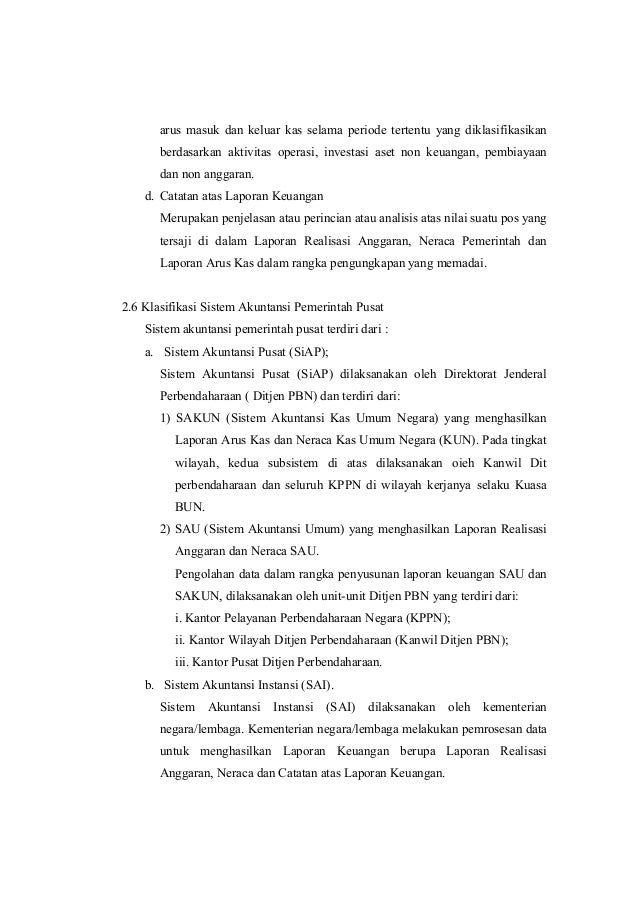 arus masuk dan keluar kas selama periode tertentu yang diklasifikasikan berdasarkan aktivitas operasi, investasi aset non keuangan, pembiayaan dan non anggaran.

d. Catatan atas Laporan Keuangan

Merupakan penjelasan atau perincian atau analisis atas nilai suatu pos yang tersaji di dalam Laporan Realisasi Anggaran, Neraca Pemerintah dan Laporan Arus Kas dalam rangka pengungkapan yang memadai.

2.6 Klasifikasi Sistem Akuntansi Pemerintah Pusat

Sistem akuntansi pemerintah pusat terdiri dari :

a. Sistem Akuntansi Pusat (SiAP);

Sistem Akuntansi Pusat (SiAP) dilaksanakan oleh Direktorat Jenderal Perbendaharaan ( Ditjen PBN) dan terdiri dari:

1) SAKUN (Sistem Akuntansi Kas Umum Negara) yang menghasilkan Laporan Arus Kas dan Neraca Kas Umum Negara (KUN). Pada tingkat wilayah, kedua subsistem di atas dilaksanakan oieh Kanwil Dit perbendaharaan dan seluruh KPPN di wilayah kerjanya selaku Kuasa BUN.

2) SAU (Sistem Akuntansi Umum) yang menghasilkan Laporan Realisasi Anggaran dan Neraca SAU.

Pengolahan data dalam rangka penyusunan laporan keuangan SAU dan SAKUN, dilaksanakan oleh unit-unit Ditjen PBN yang terdiri dari:

i. Kantor Pelayanan Perbendaharaan Negara (KPPN);

ii. Kantor Wilayah Ditjen Perbendaharaan (Kanwil Ditjen PBN);

iii. Kantor Pusat Ditjen Perbendaharaan.

b. Sistem Akuntansi Instansi (SAI).

Sistem Akuntansi Instansi (SAI) dilaksanakan oleh kementerian negara/lembaga. Kementerian negara/lembaga melakukan pemrosesan data untuk menghasilkan Laporan Keuangan berupa Laporan Realisasi Anggaran, Neraca dan Catatan atas Laporan Keuangan.